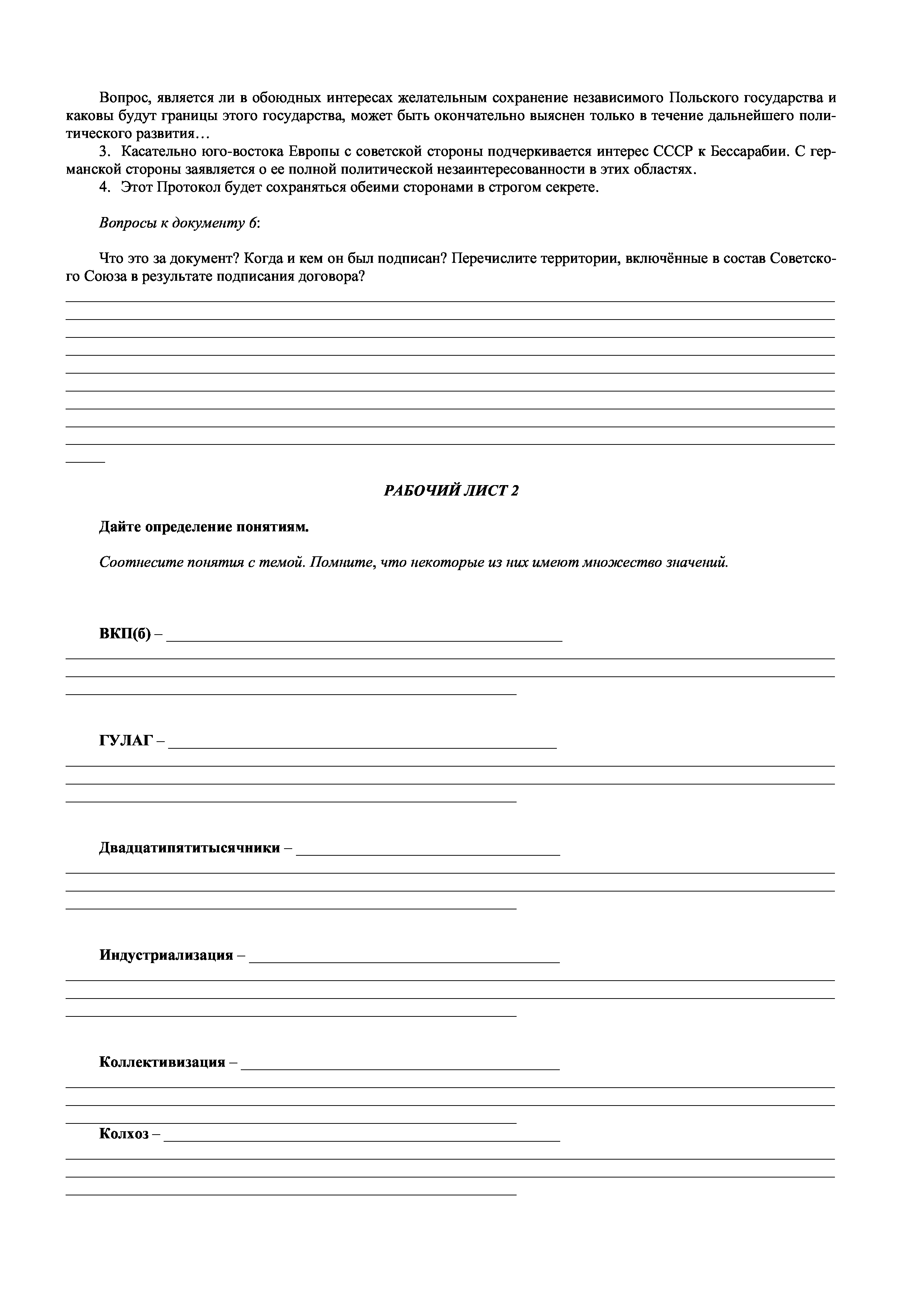 Вопрос, является ли в обоюдных интересах желательным сохранение независимого Польского государства и каковы будут границы этого государства, может быть окончательно выяснен только в течение дальнейшего политического развития…

3. Касательно юго-востока Европы с советской стороны подчеркивается интерес СССР к Бессарабии. С германской стороны заявляется о ее полной политической незаинтересованности в этих областях.

4. Этот Протокол будет сохраняться обеими сторонами в строгом секрете.

Вопросы к документу 6:

Что это за документ? Когда и кем он был подписан? Перечислите территории, включённые в состав Советского Союза в результате подписания договора?

РАБОЧИЙ ЛИСТ 2

Дайте определение понятиям.

Соотнесите понятия с темой. Помните, что некоторые из них имеют множество значений.

ВКП(б) –

ГУЛАГ –

Двадцатипятитысячники –

Индустриализация –

Коллективизация –

Колхоз –